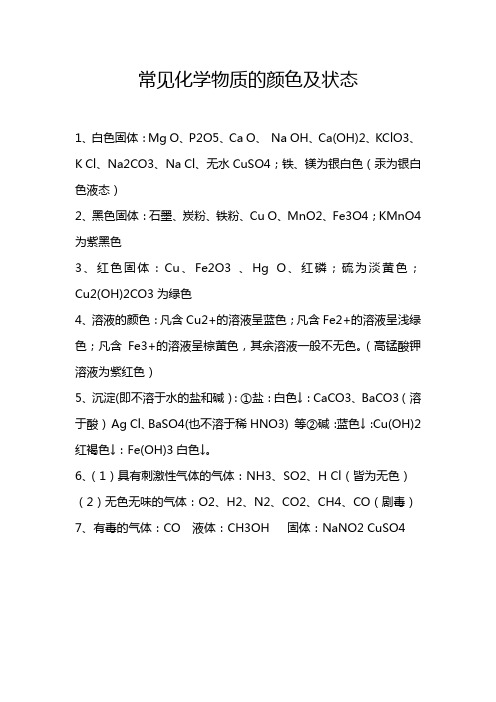 常见化学物质的颜色及状态

1、白色固体：Mg O、P2O5、Ca O、 Na OH、Ca(OH)2、KClO3、K Cl、Na2CO3、Na Cl、无水 CuSO4；铁、镁为银白色（汞为银白色液态）

2、黑色固体：石墨、炭粉、铁粉、Cu O、MnO2、Fe3O4；KMnO4 为紫黑色

3、红色固体：Cu、Fe2O3 、Hg O、红磷；硫为淡黄色；Cu2(OH)2CO3 为绿色

4、溶液的颜色：凡含 Cu2+的溶液呈蓝色；凡含 Fe2+的溶液呈浅绿色；凡含 Fe3+的溶液呈棕黄色，其余溶液一般不无色。（高锰酸钾溶液为紫红色）

5、沉淀(即不溶于水的盐和碱)：①盐：白色↓：CaCO3、BaCO3（溶于酸）Ag Cl、BaSO4(也不溶于稀 HNO3) 等②碱：蓝色↓:Cu(OH)2 红褐色↓：Fe(OH)3 白色↓。

6、（1）具有刺激性气体的气体：NH3、SO2、H Cl（皆为无色）
（2）无色无味的气体：O2、H2、N2、CO2、CH4、CO（剧毒）

7、有毒的气体：CO 液体：CH3OH 固体：NaNO2 CuSO4